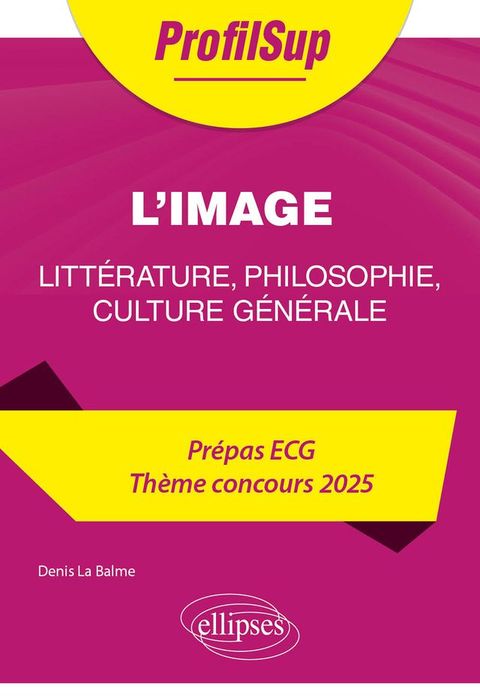 ProfilSup

L'IMAGE

LITTÉRATURE, PHILOSOPHIE, CULTURE GÉNÉRALE

Prépas ECG
Thème concours 2025

Denis La Balme

ellipses